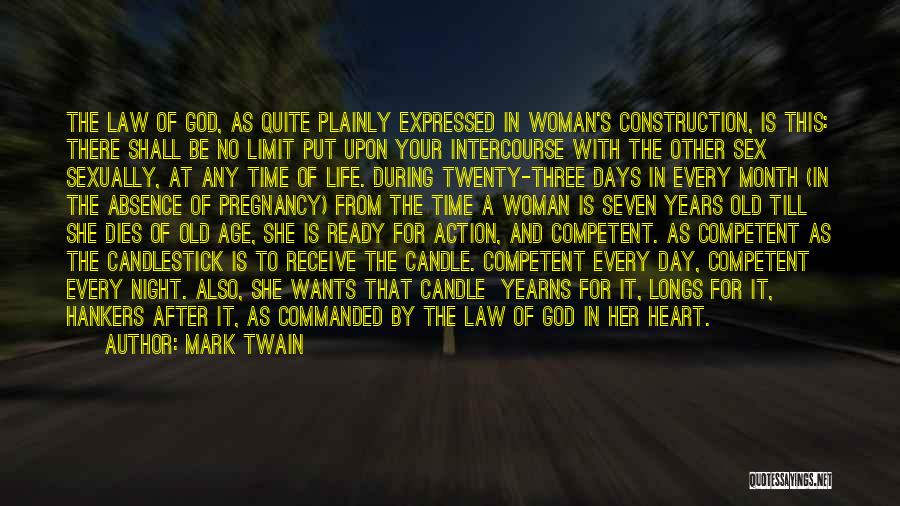 THE LAW OF GOD, AS QUITE PLAINLY EXPRESSED IN WOMAN'S CONSTRUCTION, IS THIS: THERE SHALL BE NO LIMIT PUT UPON YOUR INTERCOURSE WITH THE OTHER SEX SEXUALLY, AT ANY TIME OF LIFE. DURING TWENTY-THREE DAYS IN EVERY MONTH (IN THE ABSENCE OF PREGNANCY) FROM THE TIME A WOMAN IS SEVEN YEARS OLD TILL SHE DIES OF OLD AGE, SHE IS READY FOR ACTION, AND COMPETENT. AS COMPETENT AS THE CANDLESTICK IS TO RECEIVE THE CANDLE. COMPETENT EVERY DAY, COMPETENT EVERY NIGHT. ALSO, SHE WANTS THAT CANDLE YEARNS FOR IT, LONGS FOR IT, HANKERS AFTER IT, AS COMMANDED BY THE LAW OF GOD IN HER HEART.

AUTHOR: MARK TWAIN

QUOTESSAYINGS.NET